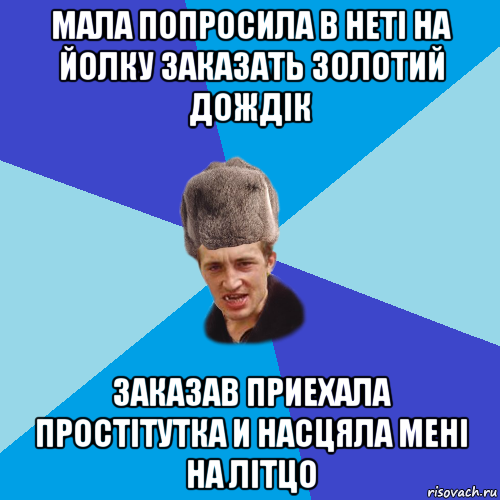 МАЛА ПОПРОСИЛА В НЕТІ НА ЙОЛКУ ЗАКАЗАТЬ ЗОЛОТИЙ ДОЖДІК

ЗАКАЗАВ ПРИЕХАЛА ПРОСТІТУТКА И НАСЦЯЛА МЕНІ НА ЛІТЦО

risovach.ru